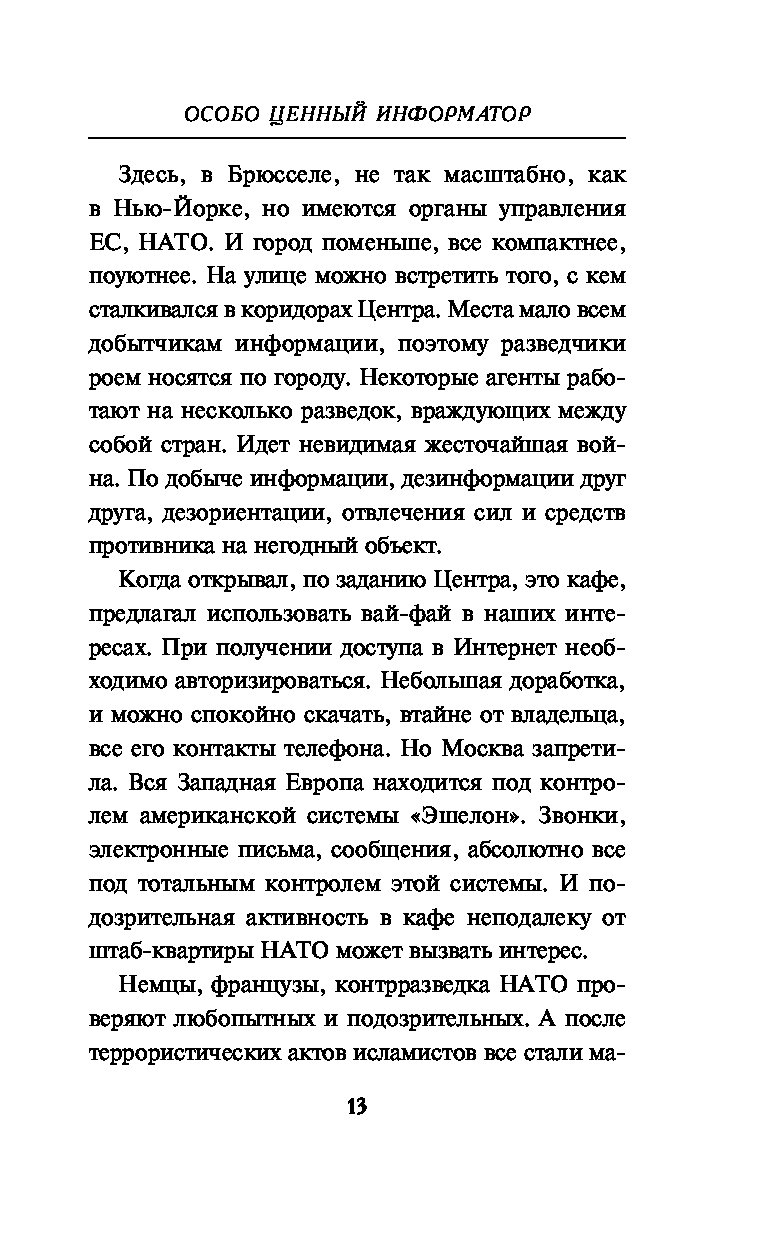 ОСОБО ЦЕННЫЙ ИНФОРМАТОР

Здесь, в Брюсселе, не так масштабно, как в Нью-Йорке, но имеются органы управления ЕС, НАТО. И город поменьше, все компактнее, поуютнее. На улице можно встретить того, с кем сталкивался в коридорах Центра. Места мало всем добытчикам информации, поэтому разведчики роем носятся по городу. Некоторые агенты работают на несколько разведок, враждующих между собой стран. Идет невидимая жесточайшая война. По добыче информации, дезинформации друг друга, дезориентации, отвлечения сил и средств противника на негодный объект.

Когда открывал, по заданию Центра, это кафе, предлагал использовать вай-фай в наших интересах. При получении доступа в Интернет необходимо авторизироваться. Небольшая доработка, и можно спокойно скачать, втайне от владельца, все его контакты телефона. Но Москва запретила. Вся Западная Европа находится под контролем американской системы «Эшелон». Звонки, электронные письма, сообщения, абсолютно все под тотальным контролем этой системы. И подозрительная активность в кафе неподалеку от штаб-квартиры НАТО может вызвать интерес.

Немцы, французы, контрразведка НАТО проверяют любопытных и подозрительных. А после террористических актов исламистов все стали ма-

13